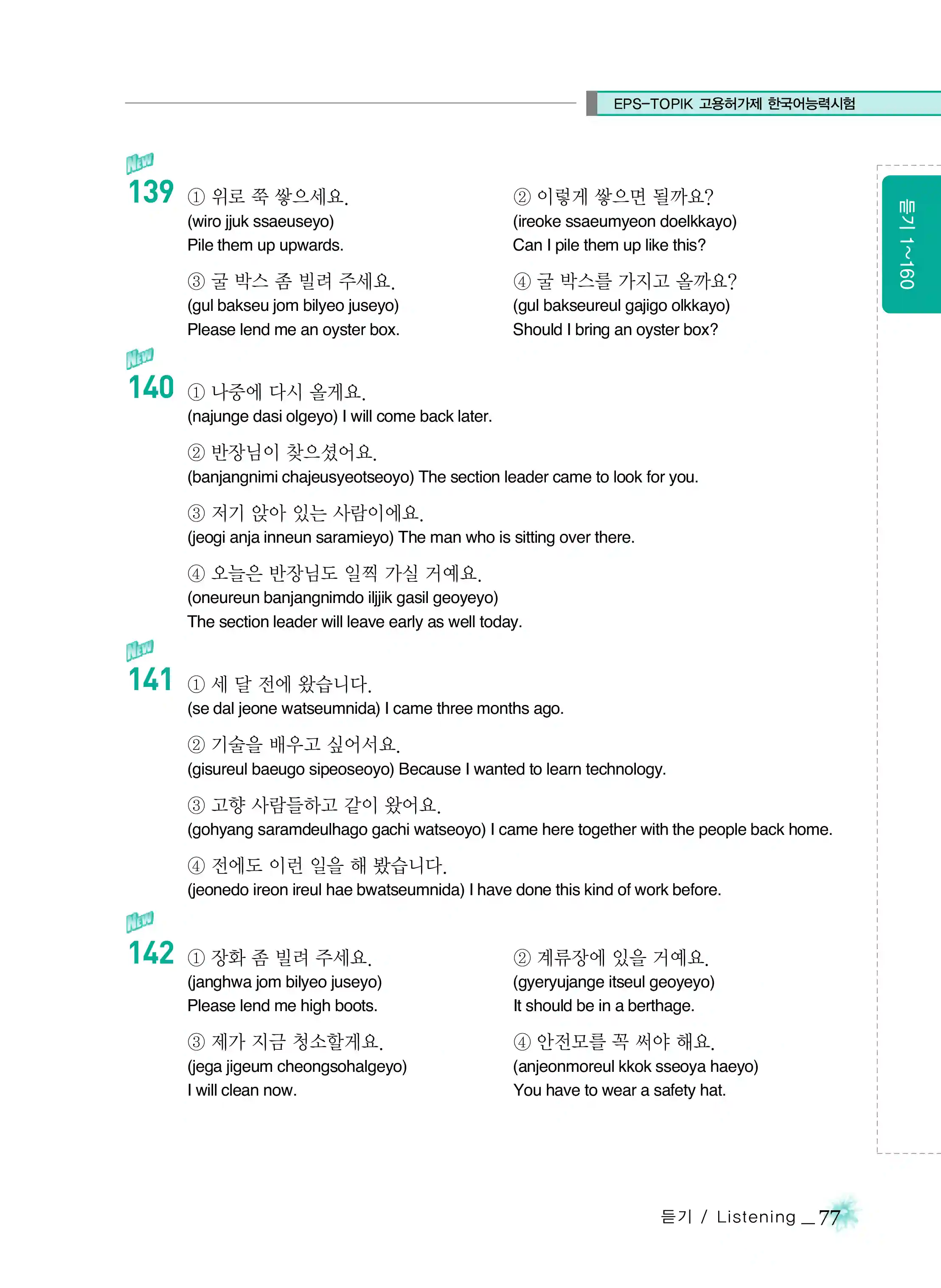 EPS-TOPIK 고용허가제 한국어능력시험

듣기 1~160

New
139

① 위로 쭉 쌓으세요.
(wiro jjuk ssaeuseyo)
Pile them up upwards.

② 이렇게 쌓으면 될까요?
(ireoke ssaeumyeon doelkkayo)
Can I pile them up like this?

③ 굴 박스 좀 빌려 주세요.
(gul bakseu jom bilyeo juseyo)
Please lend me an oyster box.

④ 굴 박스를 가지고 올까요?
(gul bakseureul gajigo olkkayo)
Should I bring an oyster box?

New
140

① 나중에 다시 올게요.
(najunge dasi olgeyo) I will come back later.

② 반장님이 찾으셨어요.
(banjangnimi chajeusyeotseoyo) The section leader came to look for you.

③ 저기 앉아 있는 사람이에요.
(jeogi anja inneun saramieyo) The man who is sitting over there.

④ 오늘은 반장님도 일찍 가실 거예요.
(oneureun banjangnimdo iljjik gasil geoyeyo)
The section leader will leave early as well today.

New
141

① 세 달 전에 왔습니다.
(se dal jeone watseumnida) I came three months ago.

② 기술을 배우고 싶어서요.
(gisureul baeugo sipeoseoyo) Because I wanted to learn technology.

③ 고향 사람들하고 같이 왔어요.
(gohyang saramdeulhago gachi watseoyo) I came here together with the people back home.

④ 전에도 이런 일을 해 봤습니다.
(jeonedo ireon ireul hae bwatseumnida) I have done this kind of work before.

New
142

① 장화 좀 빌려 주세요.
(janghwa jom bilyeo juseyo)
Please lend me high boots.

② 계류장에 있을 거예요.
(gyeryujange itseul geoyeyo)
It should be in a berthage.

③ 제가 지금 청소할게요.
(jega jigeum cheongsohalgeyo)
I will clean now.

④ 안전모를 꼭 써야 해요.
(anjeonmoreul kkok sseoya haeyo)
You have to wear a safety hat.

듣기 / Listening _ 77